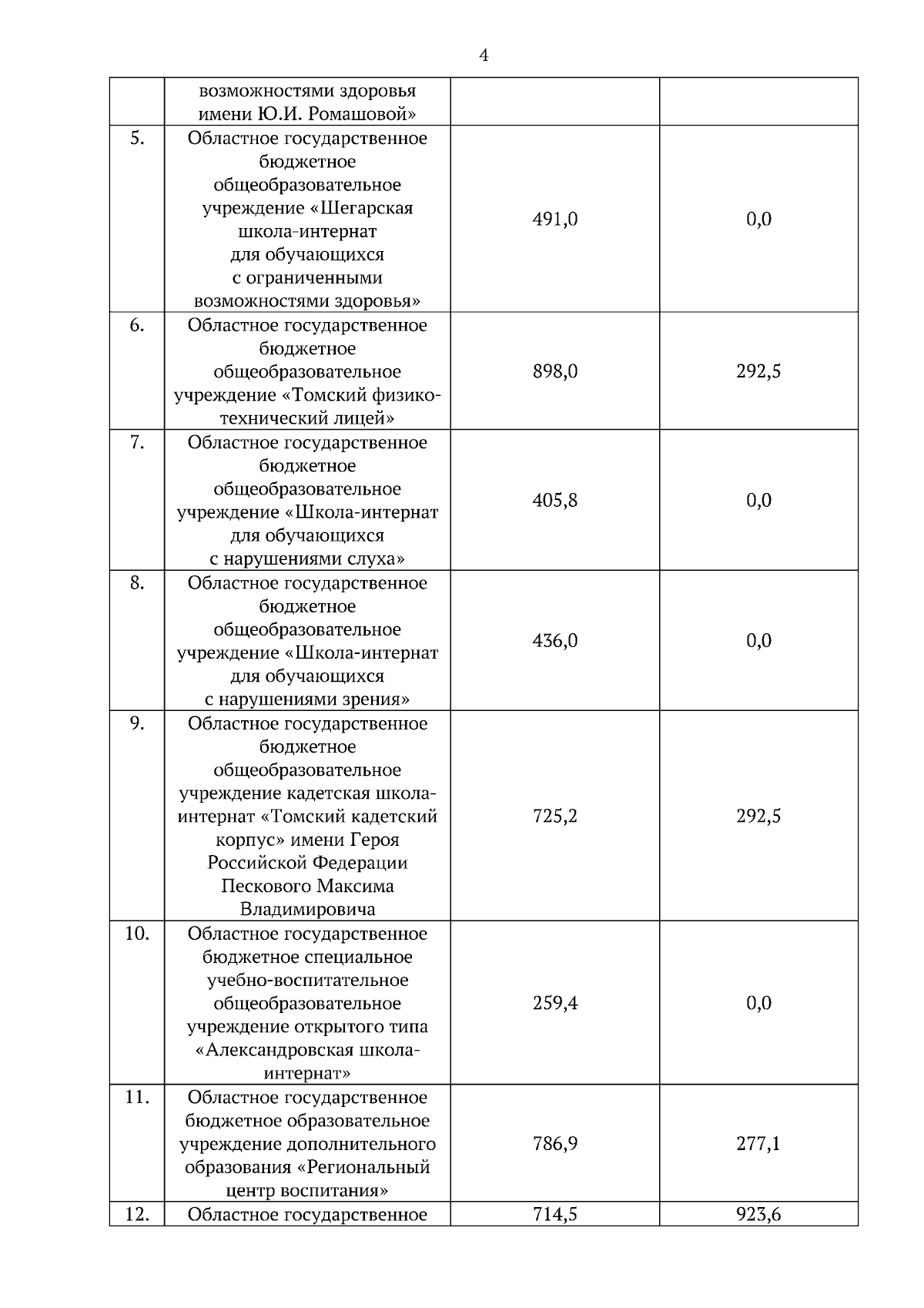 4

| | | | |
|---|---|---|---|
| | возможностями здоровья имени Ю.И. Ромашовой» | | |
| 5. | Областное государственное бюджетное общеобразовательное учреждение «Шегарская школа-интернат для обучающихся с ограниченными возможностями здоровья» | 491,0 | 0,0 |
| 6. | Областное государственное бюджетное общеобразовательное учреждение «Томский физико-технический лицей» | 898,0 | 292,5 |
| 7. | Областное государственное бюджетное общеобразовательное учреждение «Школа-интернат для обучающихся с нарушениями слуха» | 405,8 | 0,0 |
| 8. | Областное государственное бюджетное общеобразовательное учреждение «Школа-интернат для обучающихся с нарушениями зрения» | 436,0 | 0,0 |
| 9. | Областное государственное бюджетное общеобразовательное учреждение кадетская школа-интернат «Томский кадетский корпус» имени Героя Российской Федерации Пескового Максима Владимировича | 725,2 | 292,5 |
| 10. | Областное государственное бюджетное специальное учебно-воспитательное общеобразовательное учреждение открытого типа «Александровская школа-интернат» | 259,4 | 0,0 |
| 11. | Областное государственное бюджетное образовательное учреждение дополнительного образования «Региональный центр воспитания» | 786,9 | 277,1 |
| 12. | Областное государственное | 714,5 | 923,6 |